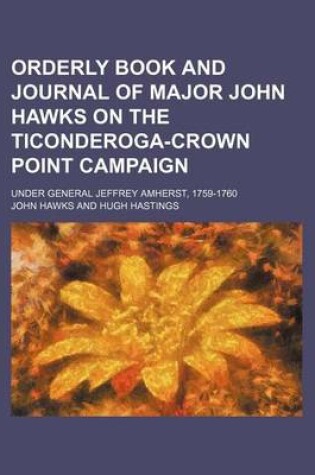 ORDERLY BOOK AND JOURNAL OF MAJOR JOHN HAWKS ON THE TICONDEROGA-CROWN POINT CAMPAIGN

UNDER GENERAL JEFFREY AMHERST, 1759-1760

JOHN HAWKS AND HUGH HASTINGS